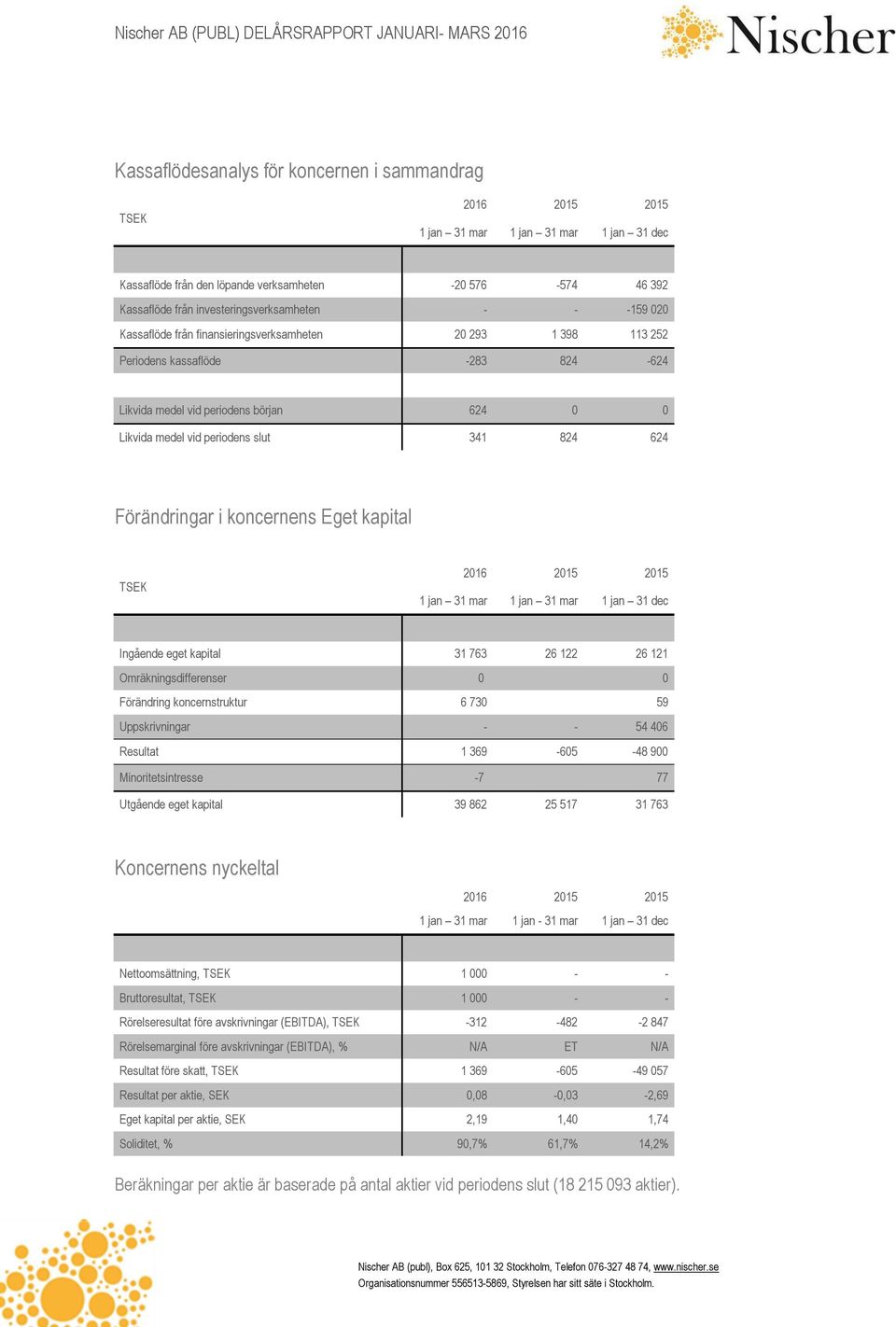 Nischer AB (PUBL) DELÅRSRAPPORT JANUARI- MARS 2016

Nischer

Kassaflödesanalys för koncernen i sammandrag

| TSEK | 2016 1 jan – 31 mar | 2015 1 jan – 31 mar | 2015 1 jan – 31 dec |
|---|---|---|---|
| Kassaflöde från den löpande verksamheten | -20 576 | -574 | 46 392 |
| Kassaflöde från investeringsverksamheten | - | - | -159 020 |
| Kassaflöde från finansieringsverksamheten | 20 293 | 1 398 | 113 252 |
| Periodens kassaflöde | -283 | 824 | -624 |
| Likvida medel vid periodens början | 624 | 0 | 0 |
| Likvida medel vid periodens slut | 341 | 824 | 624 |

Förändringar i koncernens Eget kapital

| TSEK | 2016 1 jan – 31 mar | 2015 1 jan – 31 mar | 2015 1 jan – 31 dec |
|---|---|---|---|
| Ingående eget kapital | 31 763 | 26 122 | 26 121 |
| Omräkningsdifferenser | 0 | | 0 |
| Förändring koncernstruktur | 6 730 | | 59 |
| Uppskrivningar | - | - | 54 406 |
| Resultat | 1 369 | -605 | -48 900 |
| Minoritetsintresse | -7 | | 77 |
| Utgående eget kapital | 39 862 | 25 517 | 31 763 |

Koncernens nyckeltal

| | 2016 1 jan – 31 mar | 2015 1 jan - 31 mar | 2015 1 jan – 31 dec |
|---|---|---|---|
| Nettoomsättning, TSEK | 1 000 | - | - |
| Bruttoresultat, TSEK | 1 000 | - | - |
| Rörelseresultat före avskrivningar (EBITDA), TSEK | -312 | -482 | -2 847 |
| Rörelsemarginal före avskrivningar (EBITDA), % | N/A | ET | N/A |
| Resultat före skatt, TSEK | 1 369 | -605 | -49 057 |
| Resultat per aktie, SEK | 0,08 | -0,03 | -2,69 |
| Eget kapital per aktie, SEK | 2,19 | 1,40 | 1,74 |
| Soliditet, % | 90,7% | 61,7% | 14,2% |

Beräkningar per aktie är baserade på antal aktier vid periodens slut (18 215 093 aktier).

Nischer AB (publ), Box 625, 101 32 Stockholm, Telefon 076-327 48 74, www.nischer.se
Organisationsnummer 556513-5869, Styrelsen har sitt säte i Stockholm.